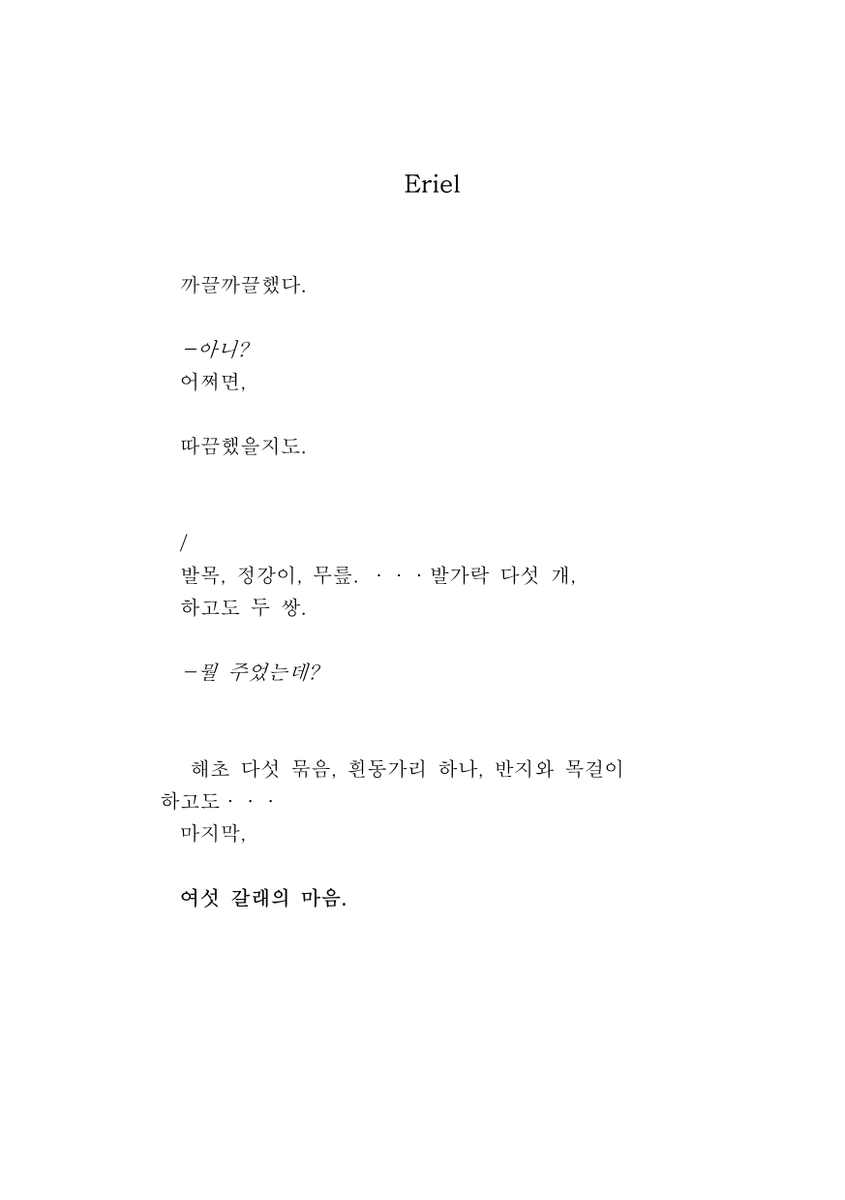 Eriel

까끌까끌했다.

－아니?
어쩌면,

따끔했을지도.

/
발목, 정강이, 무릎. ···발가락 다섯 개,
하고도 두 쌍.

－뭘 주었는데?

해초 다섯 묶음, 흰동가리 하나, 반지와 목걸이 하고도···
마지막,

여섯 갈래의 마음.